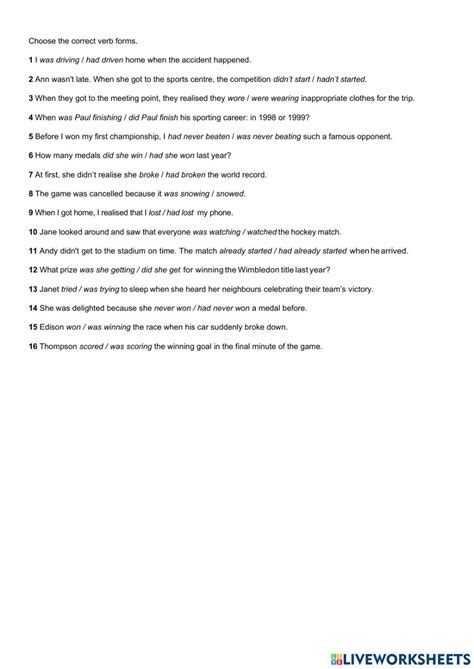 Choose the correct verb forms.

1 I was driving / had driven home when the accident happened.

2 Ann wasn't late. When she got to the sports centre, the competition didn't start / hadn't started.

3 When they got to the meeting point, they realised they wore / were wearing inappropriate clothes for the trip.

4 When was Paul finishing / did Paul finish his sporting career: in 1998 or 1999?

5 Before I won my first championship, I had never beaten / was never beating such a famous opponent.

6 How many medals did she win / had she won last year?

7 At first, she didn't realise she broke / had broken the world record.

8 The game was cancelled because it was snowing / snowed.

9 When I got home, I realised that I lost / had lost my phone.

10 Jane looked around and saw that everyone was watching / watched the hockey match.

11 Andy didn't get to the stadium on time. The match already started / had already started when he arrived.

12 What prize was she getting / did she get for winning the Wimbledon title last year?

13 Janet tried / was trying to sleep when she heard her neighbours celebrating their team's victory.

14 She was delighted because she never won / had never won a medal before.

15 Edison won / was winning the race when his car suddenly broke down.

16 Thompson scored / was scoring the winning goal in the final minute of the game.

LIVEWORKSHEETS